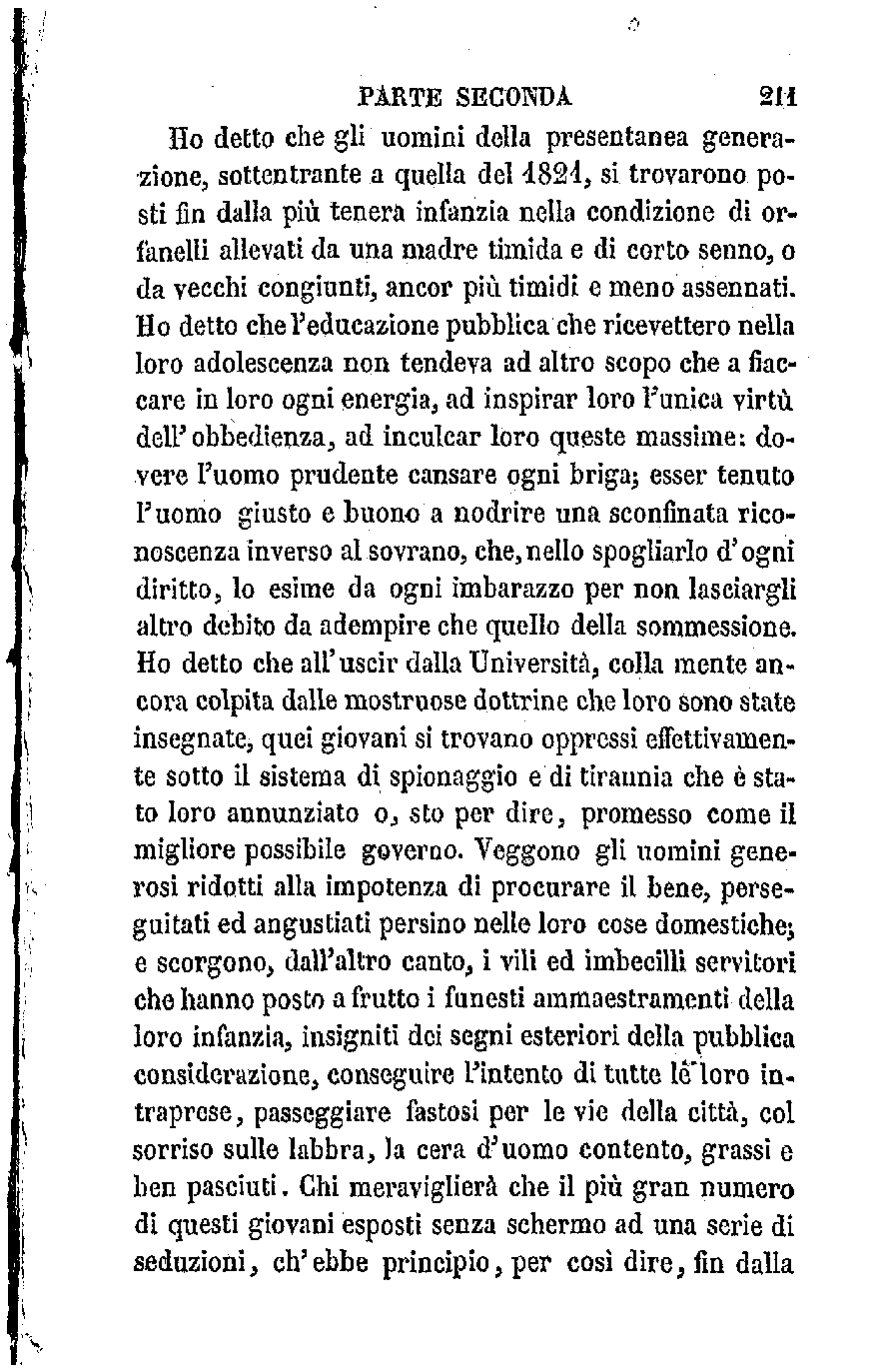 PARTE SECONDA 211

Ho detto che gli uomini della presentanea generazione, sottentrante a quella del 1821, si trovarono posti fin dalla più tenera infanzia nella condizione di orfanelli allevati da una madre timida e di corto senno, o da vecchi congiunti, ancor più timidi e meno assennati. Ho detto che l'educazione pubblica che ricevettero nella loro adolescenza non tendeva ad altro scopo che a fiaccare in loro ogni energia, ad inspirar loro l'unica virtù dell'obbedienza, ad inculcar loro queste massime: dovere l'uomo prudente cansare ogni briga; esser tenuto l'uomo giusto e buono a nodrire una sconfinata riconoscenza inverso al sovrano, che, nello spogliarlo d'ogni diritto, lo esime da ogni imbarazzo per non lasciargli altro debito da adempire che quello della sommessione. Ho detto che all'uscir dalla Università, colla mente ancora colpita dalle mostruose dottrine che loro sono state insegnate, quei giovani si trovano oppressi effettivamente sotto il sistema di spionaggio e di tirannia che è stato loro annunziato o, sto per dire, promesso come il migliore possibile governo. Veggono gli uomini generosi ridotti alla impotenza di procurare il bene, perseguitati ed angustiati persino nelle loro cose domestiche; e scorgono, dall'altro canto, i vili ed imbecilli servitori che hanno posto a frutto i funesti ammaestramenti della loro infanzia, insigniti dei segni esteriori della pubblica considerazione, conseguire l'intento di tutte le loro intraprese, passeggiare fastosi per le vie della città, col sorriso sulle labbra, la cera d'uomo contento, grassi e ben pasciuti. Chi meraviglierà che il più gran numero di questi giovani esposti senza schermo ad una serie di seduzioni, ch'ebbe principio, per così dire, fin dalla